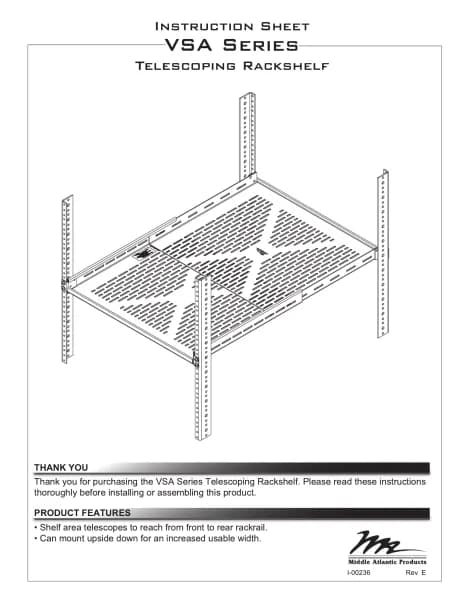 INSTRUCTION SHEET
VSA SERIES
TELESCOPING RACKSHELF

THANK YOU

Thank you for purchasing the VSA Series Telescoping Rackshelf. Please read these instructions thoroughly before installing or assembling this product.

PRODUCT FEATURES

• Shelf area telescopes to reach from front to rear rackrail.
• Can mount upside down for an increased usable width.

Middle Atlantic Products

I-00236 Rev E